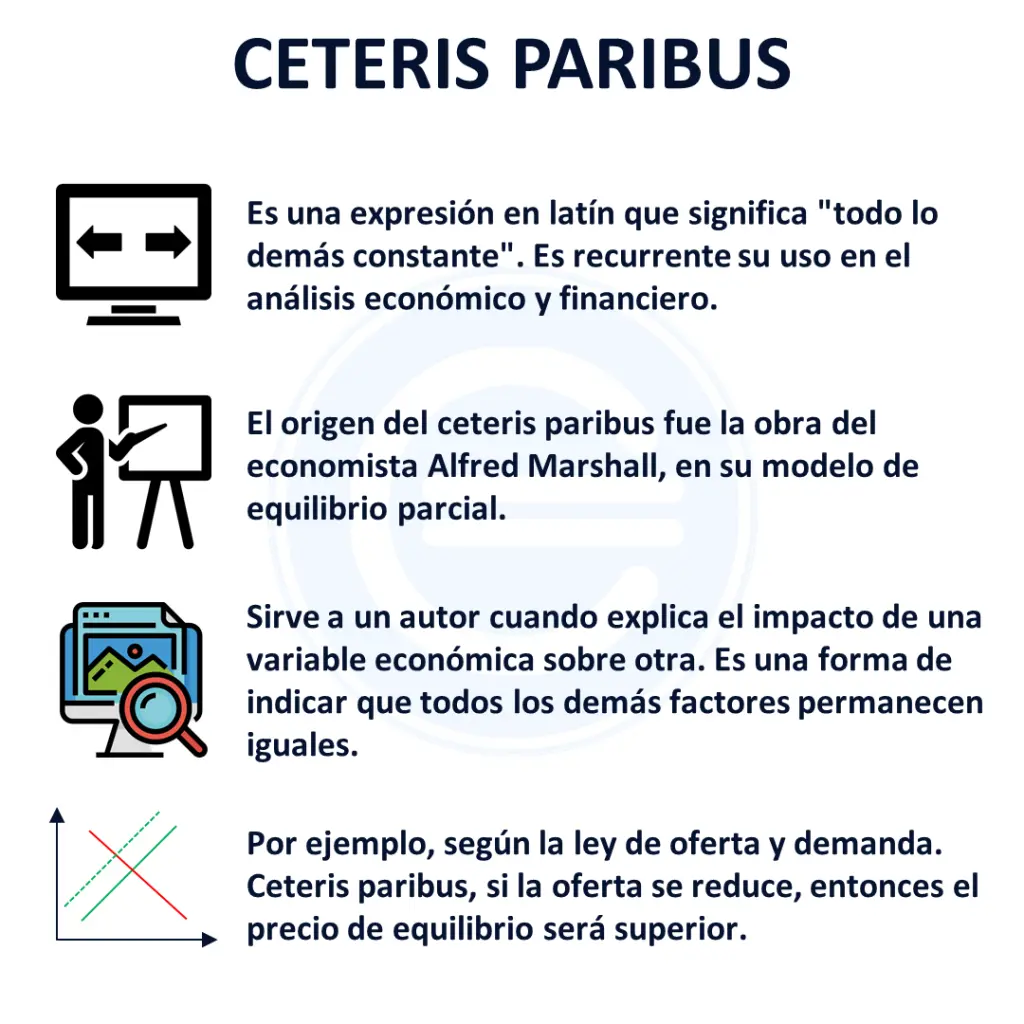 CETERIS PARIBUS

Es una expresión en latín que significa "todo lo demás constante". Es recurrente su uso en el análisis económico y financiero.

El origen del ceteris paribus fue la obra del economista Alfred Marshall, en su modelo de equilibrio parcial.

Sirve a un autor cuando explica el impacto de una variable económica sobre otra. Es una forma de indicar que todos los demás factores permanecen iguales.

Por ejemplo, según la ley de oferta y demanda. Ceteris paribus, si la oferta se reduce, entonces el precio de equilibrio será superior.